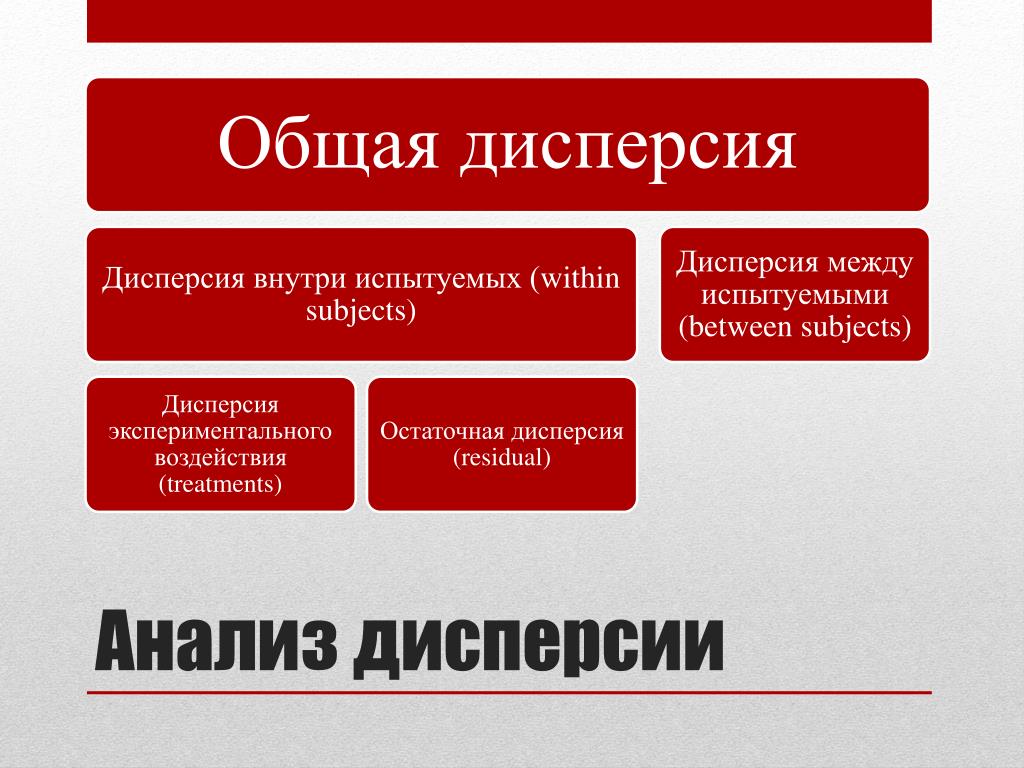 Общая дисперсия

Дисперсия внутри испытуемых (within subjects)

Дисперсия между испытуемыми (between subjects)

Дисперсия экспериментального воздействия (treatments)

Остаточная дисперсия (residual)

Анализ дисперсии